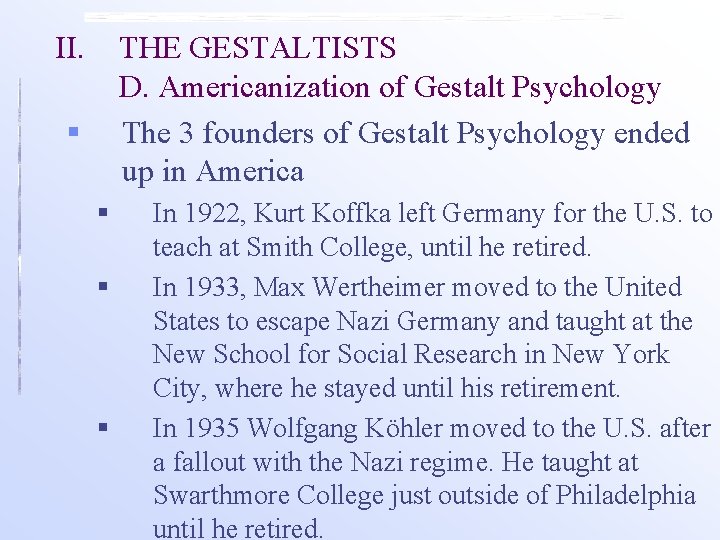 II. THE GESTALTISTS
D. Americanization of Gestalt Psychology

The 3 founders of Gestalt Psychology ended up in America

In 1922, Kurt Koffka left Germany for the U.S. to teach at Smith College, until he retired.

In 1933, Max Wertheimer moved to the United States to escape Nazi Germany and taught at the New School for Social Research in New York City, where he stayed until his retirement.

In 1935 Wolfgang Köhler moved to the U.S. after a fallout with the Nazi regime. He taught at Swarthmore College just outside of Philadelphia until he retired.